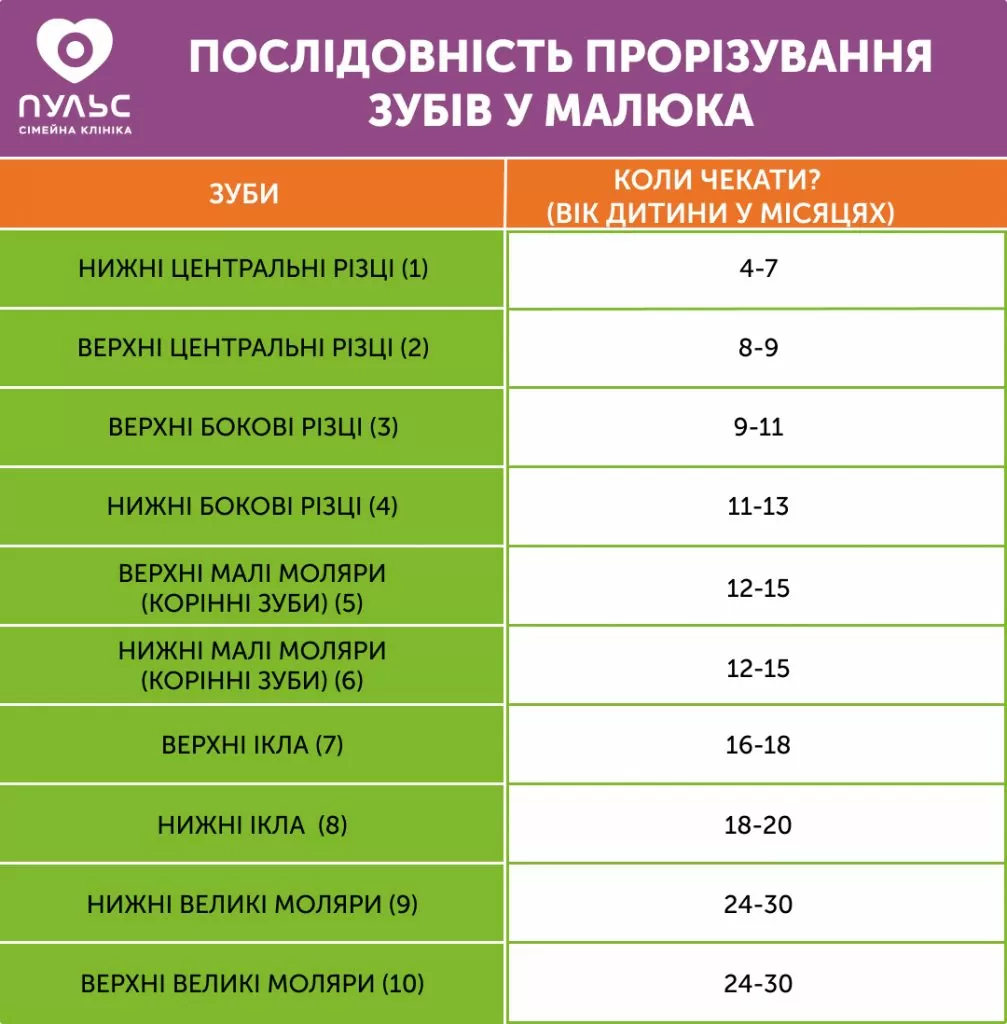 ПУЛЬС
СІМЕЙНА КЛІНІКА

ПОСЛІДОВНІСТЬ ПРОРІЗУВАННЯ ЗУБІВ У МАЛЮКА

| ЗУБИ | КОЛИ ЧЕКАТИ? (ВІК ДИТИНИ У МІСЯЦЯХ) |
|---|---|
| НИЖНІ ЦЕНТРАЛЬНІ РІЗЦІ (1) | 4-7 |
| ВЕРХНІ ЦЕНТРАЛЬНІ РІЗЦІ (2) | 8-9 |
| ВЕРХНІ БОКОВІ РІЗЦІ (3) | 9-11 |
| НИЖНІ БОКОВІ РІЗЦІ (4) | 11-13 |
| ВЕРХНІ МАЛІ МОЛЯРИ (КОРІННІ ЗУБИ) (5) | 12-15 |
| НИЖНІ МАЛІ МОЛЯРИ (КОРІННІ ЗУБИ) (6) | 12-15 |
| ВЕРХНІ ІКЛА (7) | 16-18 |
| НИЖНІ ІКЛА (8) | 18-20 |
| НИЖНІ ВЕЛИКІ МОЛЯРИ (9) | 24-30 |
| ВЕРХНІ ВЕЛИКІ МОЛЯРИ (10) | 24-30 |